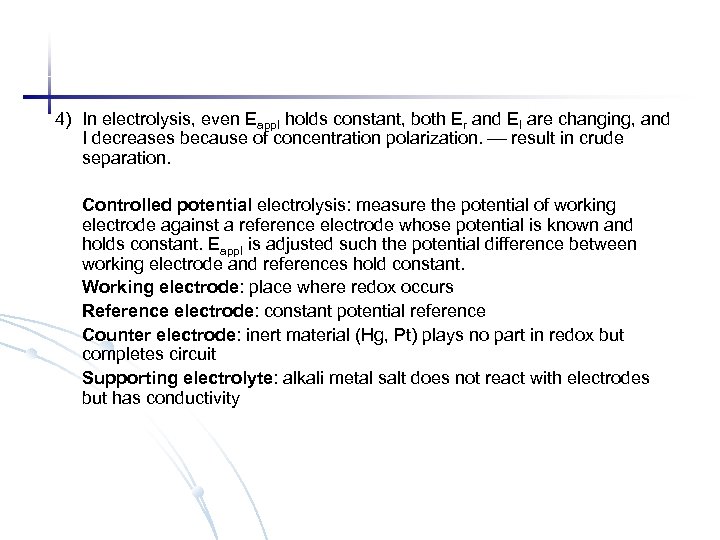 4) In electrolysis, even $E_{appl}$ holds constant, both $E_r$ and $E_l$ are changing, and I decreases because of concentration polarization. — result in crude separation.

Controlled potential electrolysis: measure the potential of working electrode against a reference electrode whose potential is known and holds constant. $E_{appl}$ is adjusted such the potential difference between working electrode and references hold constant.

Working electrode: place where redox occurs

Reference electrode: constant potential reference

Counter electrode: inert material (Hg, Pt) plays no part in redox but completes circuit

Supporting electrolyte: alkali metal salt does not react with electrodes but has conductivity